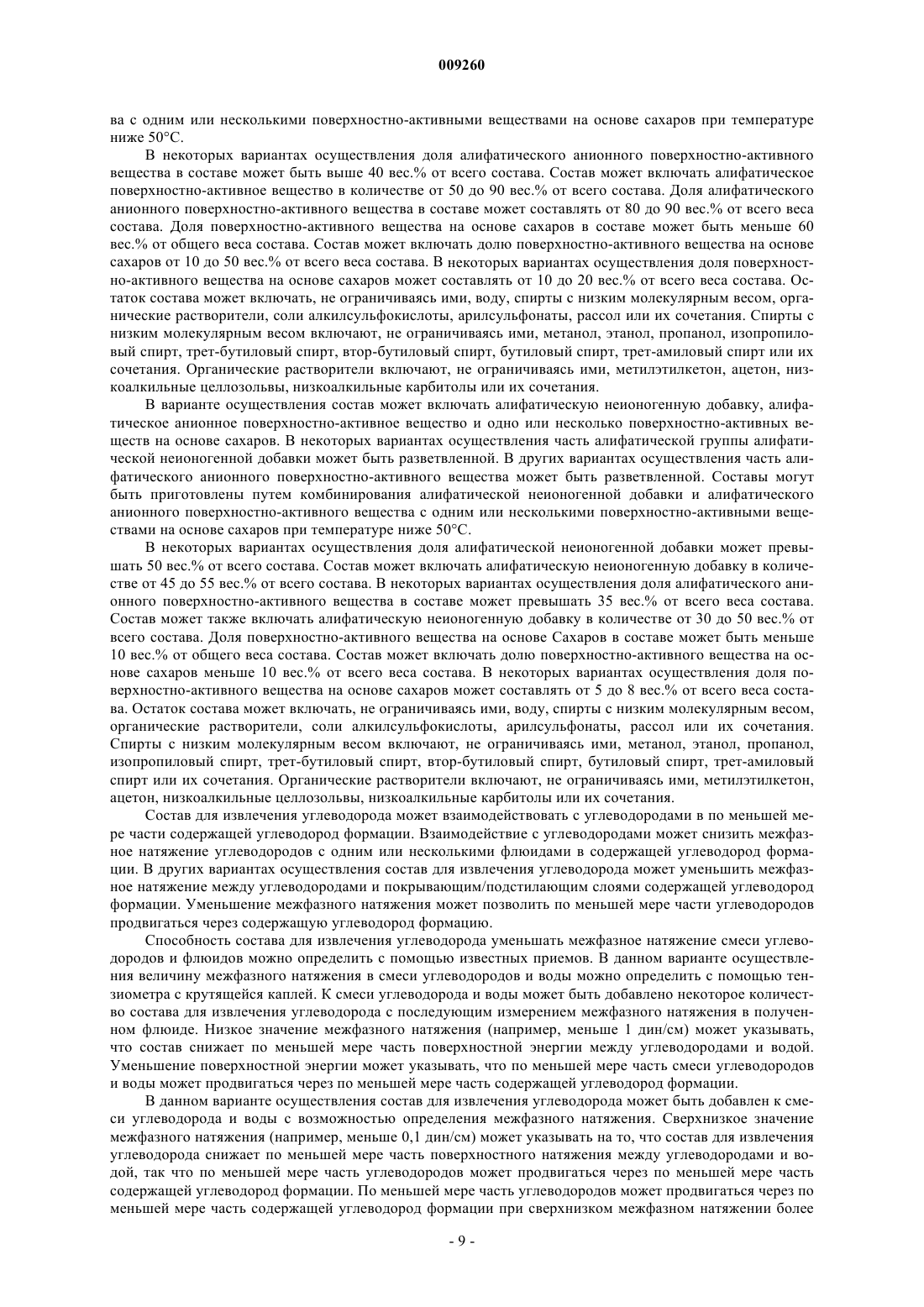 009260

ва с одним или несколькими поверхностно-активными веществами на основе сахаров при температуре ниже 50°C.

В некоторых вариантах осуществления доля алифатического анионного поверхностно-активного вещества в составе может быть выше 40 вес.% от всего состава. Состав может включать алифатическое поверхностно-активное вещество в количестве от 50 до 90 вес.% от всего состава. Доля алифатического анионного поверхностно-активного вещества в составе может составлять от 80 до 90 вес.% от всего веса состава. Доля поверхностно-активного вещества на основе сахаров в составе может быть меньше 60 вес.% от общего веса состава. Состав может включать долю поверхностно-активного вещества на основе сахаров от 10 до 50 вес.% от всего веса состава. В некоторых вариантах осуществления доля поверхностно-активного вещества на основе сахаров может составлять от 10 до 20 вес.% от всего веса состава. Остаток состава может включать, не ограничиваясь ими, воду, спирты с низким молекулярным весом, органические растворители, соли алкилсульфокислоты, арилсульфонаты, рассол или их сочетания. Спирты с низким молекулярным весом включают, не ограничиваясь ими, метанол, этанол, пропанол, изопропиловый спирт, трет-бутиловый спирт, втор-бутиловый спирт, бутиловый спирт, трет-амиловый спирт или их сочетания. Органические растворители включают, не ограничиваясь ими, метилэтилкетон, ацетон, низкоалкильные целлозольвы, низкоалкильные карбитолы или их сочетания.

В варианте осуществления состав может включать алифатическую неионогенную добавку, алифатическое анионное поверхностно-активное вещество и одно или несколько поверхностно-активных веществ на основе сахаров. В некоторых вариантах осуществления часть алифатической группы алифатической неионогенной добавки может быть разветвленной. В других вариантах осуществления часть алифатического анионного поверхностно-активного вещества может быть разветвленной. Составы могут быть приготовлены путем комбинирования алифатической неионогенной добавки и алифатического анионного поверхностно-активного вещества с одним или несколькими поверхностно-активными веществами на основе сахаров при температуре ниже 50°C.

В некоторых вариантах осуществления доля алифатической неионогенной добавки может превышать 50 вес.% от всего состава. Состав может включать алифатическую неионогенную добавку в количестве от 45 до 55 вес.% от всего состава. В некоторых вариантах осуществления доля алифатического анионного поверхностно-активного вещества в составе может превышать 35 вес.% от всего веса состава. Состав может также включать алифатическую неионогенную добавку в количестве от 30 до 50 вес.% от всего состава. Доля поверхностно-активного вещества на основе Сахаров в составе может быть меньше 10 вес.% от общего веса состава. Состав может включать долю поверхностно-активного вещества на основе сахаров меньше 10 вес.% от всего веса состава. В некоторых вариантах осуществления доля поверхностно-активного вещества на основе сахаров может составлять от 5 до 8 вес.% от всего веса состава. Остаток состава может включать, не ограничиваясь ими, воду, спирты с низким молекулярным весом, органические растворители, соли алкилсульфокислоты, арилсульфонаты, рассол или их сочетания. Спирты с низким молекулярным весом включают, не ограничиваясь ими, метанол, этанол, пропанол, изопропиловый спирт, трет-бутиловый спирт, втор-бутиловый спирт, бутиловый спирт, трет-амиловый спирт или их сочетания. Органические растворители включают, не ограничиваясь ими, метилэтилкетон, ацетон, низкоалкильные целлозольвы, низкоалкильные карбитолы или их сочетания.

Состав для извлечения углеводорода может взаимодействовать с углеводородами в по меньшей мере части содержащей углеводород формации. Взаимодействие с углеводородами может снизить межфазное натяжение углеводородов с одним или несколькими флюидами в содержащей углеводород формации. В других вариантах осуществления состав для извлечения углеводорода может уменьшить межфазное натяжение между углеводородами и покрывающим/подстилающим слоями содержащей углеводород формации. Уменьшение межфазного натяжения может позволить по меньшей мере части углеводородов продвигаться через содержащую углеводород формацию.

Способность состава для извлечения углеводорода уменьшать межфазное натяжение смеси углеводородов и флюидов можно определить с помощью известных приемов. В данном варианте осуществления величину межфазного натяжения в смеси углеводородов и воды можно определить с помощью тензиометра с крутящейся каплей. К смеси углеводорода и воды может быть добавлено некоторое количество состава для извлечения углеводорода с последующим измерением межфазного натяжения в полученном флюиде. Низкое значение межфазного натяжения (например, меньше 1 дин/см) может указывать, что состав снижает по меньшей мере часть поверхностной энергии между углеводородами и водой. Уменьшение поверхностной энергии может указывать, что по меньшей мере часть смеси углеводородов и воды может продвигаться через по меньшей мере часть содержащей углеводород формации.

В данном варианте осуществления состав для извлечения углеводорода может быть добавлен к смеси углеводорода и воды с возможностью определения межфазного натяжения. Сверхнизкое значение межфазного натяжения (например, меньше 0,1 дин/см) может указывать на то, что состав для извлечения углеводорода снижает по меньшей мере часть поверхностного натяжения между углеводородами и водой, так что по меньшей мере часть углеводородов может продвигаться через по меньшей мере часть содержащей углеводород формации. По меньшей мере часть углеводородов может продвигаться через по меньшей мере часть содержащей углеводород формации при сверхнизком межфазном натяжении более

- 9 -